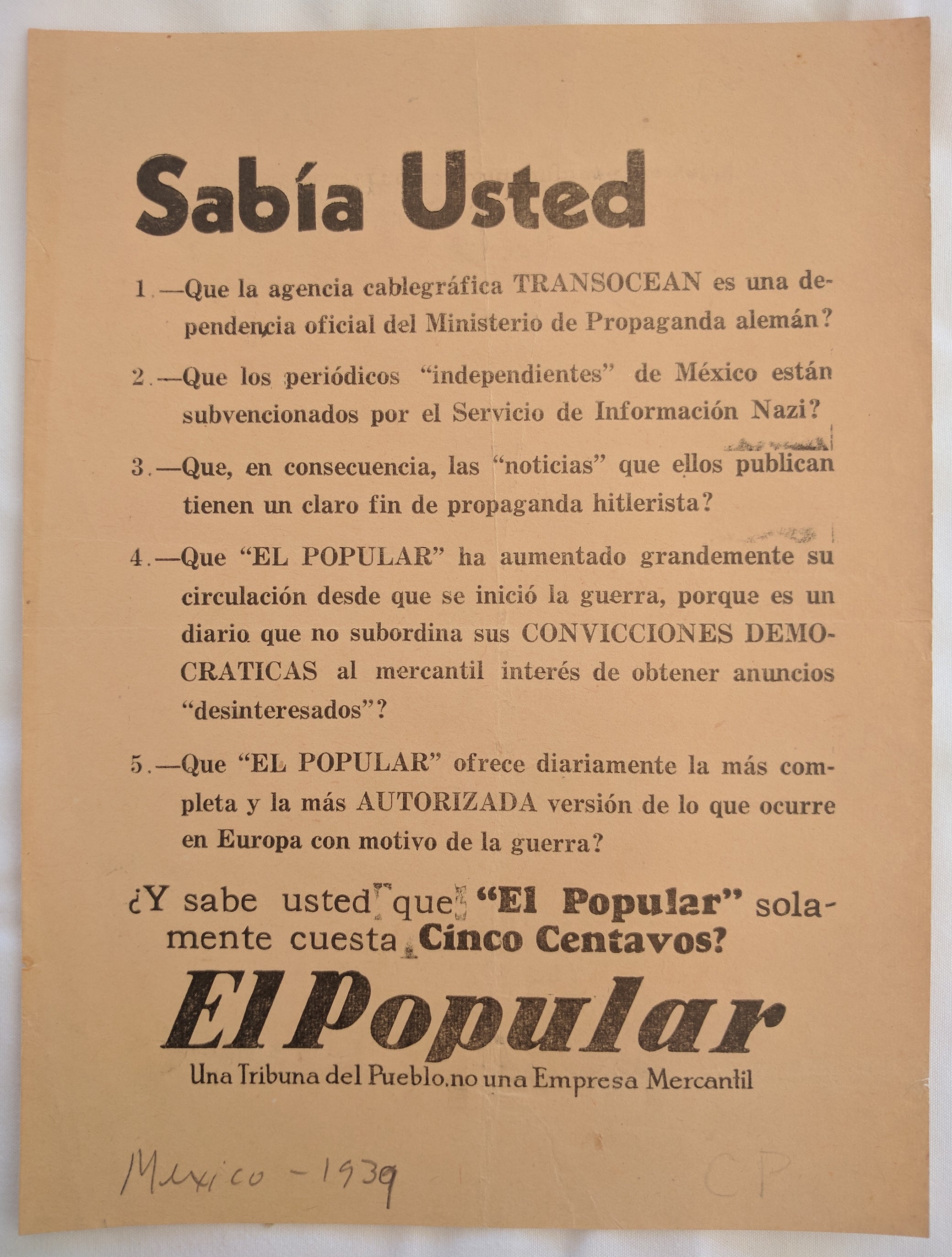 Sabía Usted

1.—Que la agencia cablegráfica TRANSOCEAN es una dependencia oficial del Ministerio de Propaganda alemán?

2.—Que los periódicos "independientes" de México están subvencionados por el Servicio de Información Nazi?

3.—Que, en consecuencia, las "noticias" que ellos publican tienen un claro fin de propaganda hitlerista?

4.—Que "EL POPULAR" ha aumentado grandemente su circulación desde que se inició la guerra, porque es un diario que no subordina sus CONVICCIONES DEMOCRATICAS al mercantil interés de obtener anuncios "desinteresados"?

5.—Que "EL POPULAR" ofrece diariamente la más completa y la más AUTORIZADA versión de lo que ocurre en Europa con motivo de la guerra?

¿Y sabe usted que "El Popular" solamente cuesta Cinco Centavos?

El Popular

Una Tribuna del Pueblo, no una Empresa Mercantil

Mexico - 1939

CP